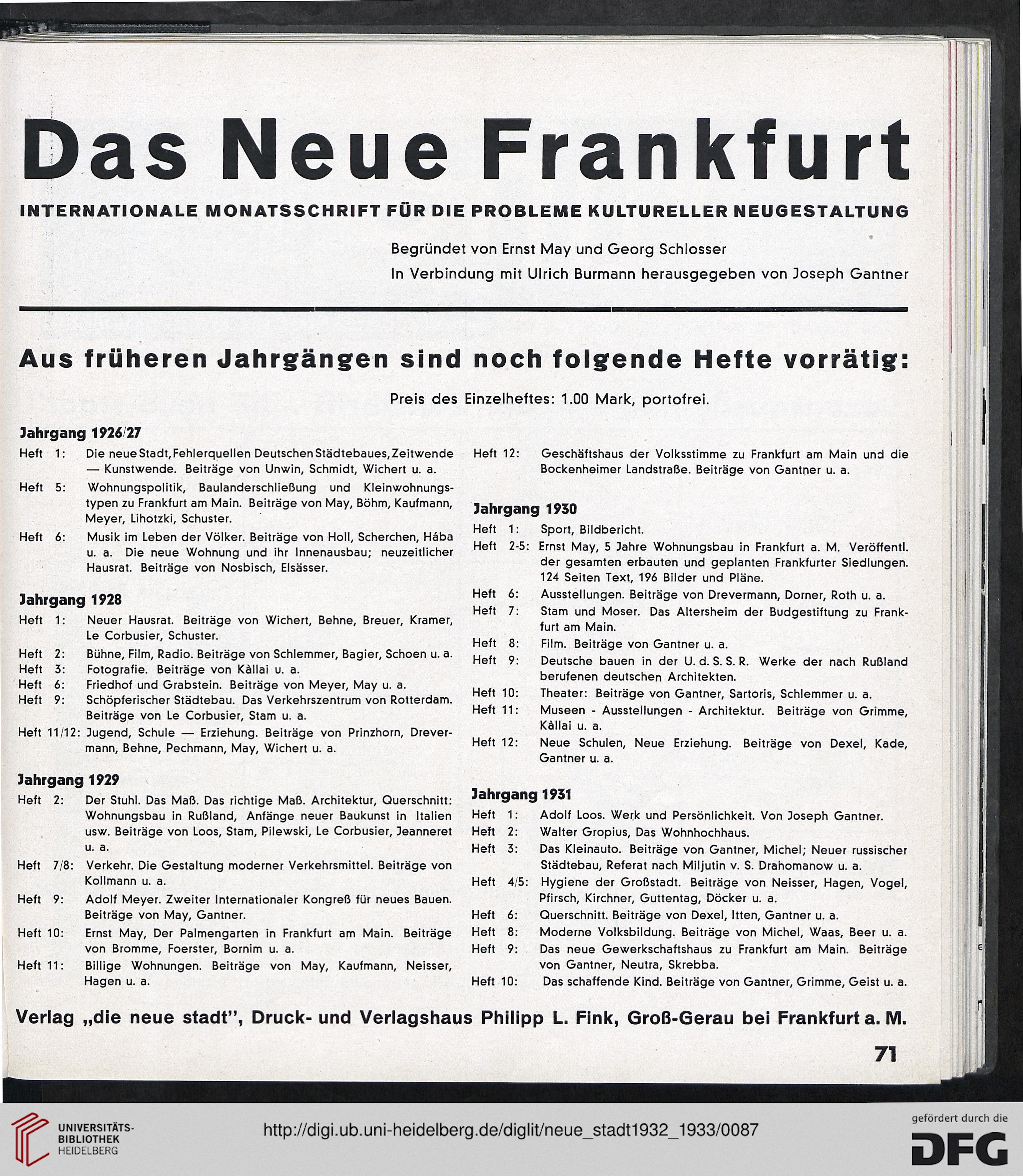 Das Neue Frankfurt

INTERNATIONALE MONATSSCHRIFT FÜR DIE PROBLEME KULTURELLER NEUGESTALTUNG

Begründet von Ernst May und Georg Schlosser
In Verbindung mit Ulrich Burmann herausgegeben von Joseph Gantner

Aus früheren Jahrgängen sind noch folgende Hefte vorrätig:

Preis des Einzelheftes: 1.00 Mark, portofrei.

Jahrgang 1926/27

Heft 1: Die neue Stadt, Fehlerquellen Deutschen Städtebaues, Zeitwende — Kunstwende. Beiträge von Unwin, Schmidt, Wichert u. a.

Heft 5: Wohnungspolitik, Baulanderschließung und Kleinwohnungstypen zu Frankfurt am Main. Beiträge von May, Böhm, Kaufmann, Meyer, Lihotzki, Schuster.

Heft 6: Musik im Leben der Völker. Beiträge von Holl, Scherchen, Hába u. a. Die neue Wohnung und ihr Innenausbau; neuzeitlicher Hausrat. Beiträge von Nosbisch, Elsässer.

Jahrgang 1928

Heft 1: Neuer Hausrat. Beiträge von Wichert, Behne, Breuer, Kramer, Le Corbusier, Schuster.
Heft 2: Bühne, Film, Radio. Beiträge von Schlemmer, Bagier, Schoen u. a.
Heft 3: Fotografie. Beiträge von Kàllai u. a.
Heft 6: Friedhof und Grabstein. Beiträge von Meyer, May u. a.
Heft 9: Schöpferischer Städtebau. Das Verkehrszentrum von Rotterdam. Beiträge von Le Corbusier, Stam u. a.
Heft 11/12: Jugend, Schule — Erziehung. Beiträge von Prinzhorn, Drevermann, Behne, Pechmann, May, Wichert u. a.

Jahrgang 1929

Heft 2: Der Stuhl. Das Maß. Das richtige Maß. Architektur, Querschnitt: Wohnungsbau in Rußland, Anfänge neuer Baukunst in Italien usw. Beiträge von Loos, Stam, Pilewski, Le Corbusier, Jeanneret u. a.
Heft 7/8: Verkehr. Die Gestaltung moderner Verkehrsmittel. Beiträge von Kollmann u. a.
Heft 9: Adolf Meyer. Zweiter Internationaler Kongreß für neues Bauen. Beiträge von May, Gantner.
Heft 10: Ernst May, Der Palmengarten in Frankfurt am Main. Beiträge von Bromme, Foerster, Bornim u. a.
Heft 11: Billige Wohnungen. Beiträge von May, Kaufmann, Neisser, Hagen u. a.

Heft 12: Geschäftshaus der Volksstimme zu Frankfurt am Main und die Bockenheimer Landstraße. Beiträge von Gantner u. a.

Jahrgang 1930

Heft 1: Sport, Bildbericht.
Heft 2-5: Ernst May, 5 Jahre Wohnungsbau in Frankfurt a. M. Veröffentl. der gesamten erbauten und geplanten Frankfurter Siedlungen. 124 Seiten Text, 196 Bilder und Pläne.
Heft 6: Ausstellungen. Beiträge von Drevermann, Dorner, Roth u. a.
Heft 7: Stam und Moser. Das Altersheim der Budgestiftung zu Frankfurt am Main.
Heft 8: Film. Beiträge von Gantner u. a.
Heft 9: Deutsche bauen in der U. d. S. S. R. Werke der nach Rußland berufenen deutschen Architekten.
Heft 10: Theater: Beiträge von Gantner, Sartoris, Schlemmer u. a.
Heft 11: Museen - Ausstellungen - Architektur. Beiträge von Grimme, Kàllai u. a.
Heft 12: Neue Schulen, Neue Erziehung. Beiträge von Dexel, Kade, Gantner u. a.

Jahrgang 1931

Heft 1: Adolf Loos. Werk und Persönlichkeit. Von Joseph Gantner.
Heft 2: Walter Gropius, Das Wohnhochhaus.
Heft 3: Das Kleinauto. Beiträge von Gantner, Michel; Neuer russischer Städtebau, Referat nach Miljutin v. S. Drahomanow u. a.
Heft 4/5: Hygiene der Großstadt. Beiträge von Neisser, Hagen, Vogel, Pfirsch, Kirchner, Guttentag, Döcker u. a.
Heft 6: Querschnitt. Beiträge von Dexel, Itten, Gantner u. a.
Heft 8: Moderne Volksbildung. Beiträge von Michel, Waas, Beer u. a.
Heft 9: Das neue Gewerkschaftshaus zu Frankfurt am Main. Beiträge von Gantner, Neutra, Skrebba.
Heft 10: Das schaffende Kind. Beiträge von Gantner, Grimme, Geist u. a.

Verlag „die neue stadt", Druck- und Verlagshaus Philipp L. Fink, Groß-Gerau bei Frankfurt a. M.

71

UNIVERSITÄTS-BIBLIOTHEK HEIDELBERG
http://digi.ub.uni-heidelberg.de/diglit/neue_stadt1932_1933/0087
gefördert durch die DFG